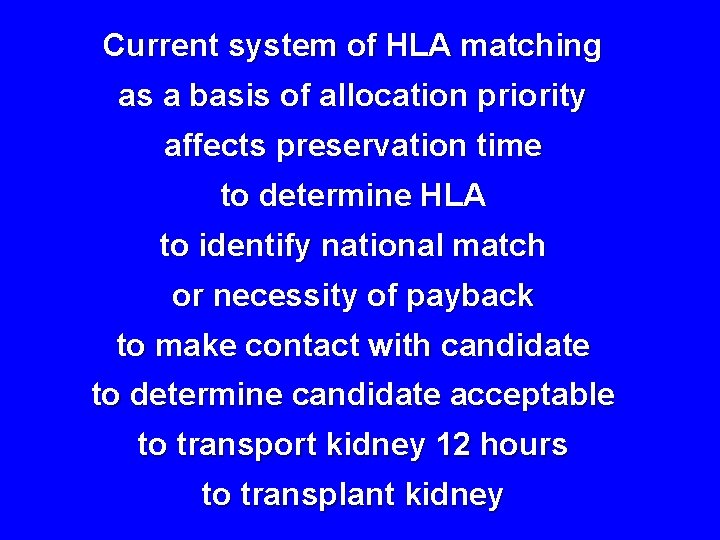 Current system of HLA matching
as a basis of allocation priority
affects preservation time
to determine HLA
to identify national match
or necessity of payback
to make contact with candidate
to determine candidate acceptable
to transport kidney 12 hours
to transplant kidney